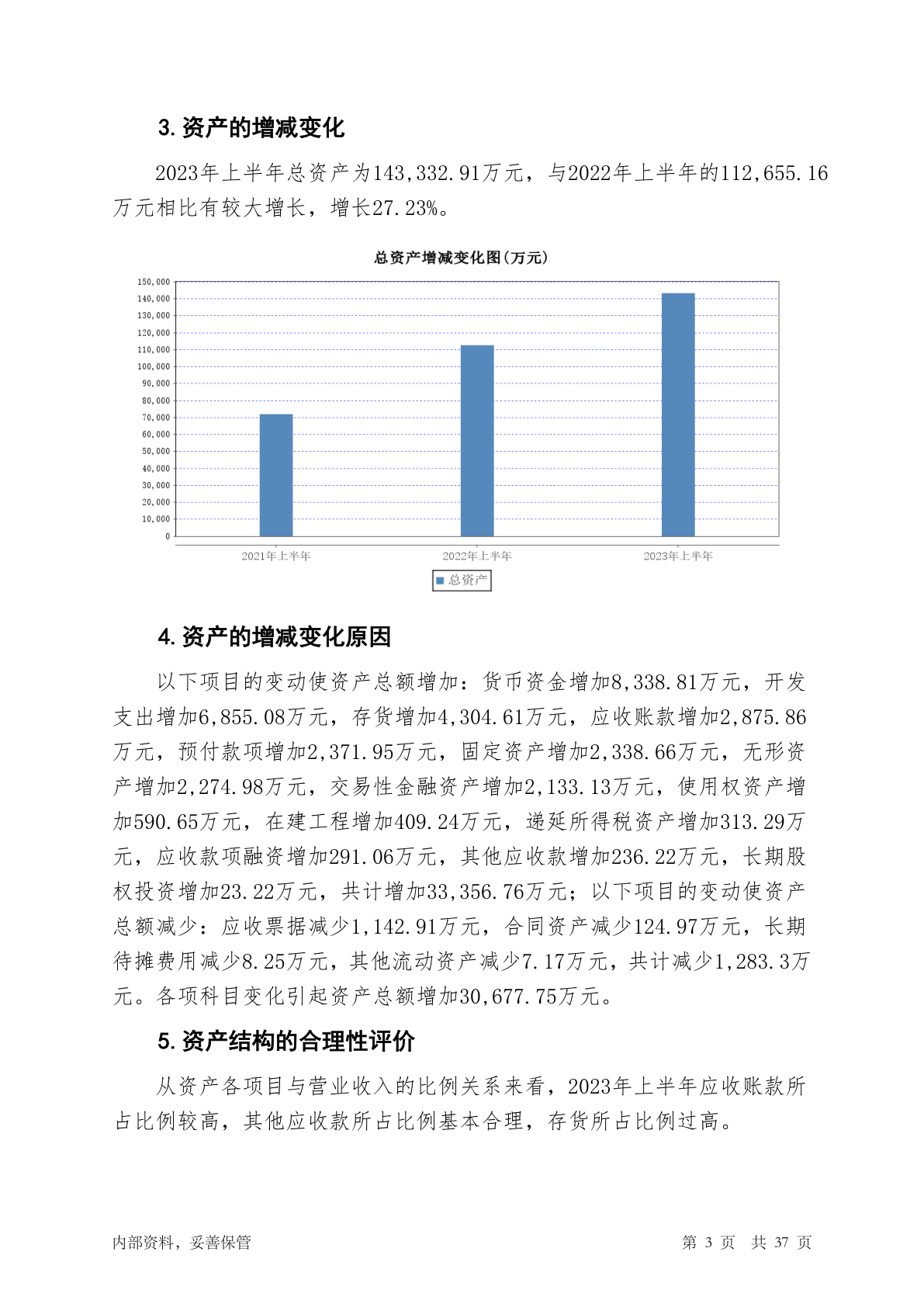 3. 资产的增减变化

2023年上半年总资产为143,332.91万元，与2022年上半年的112,655.16万元相比有较大增长，增长27.23%。

总资产增减变化图(万元)

150,000
140,000
130,000
120,000
110,000
100,000
90,000
80,000
70,000
60,000
50,000
40,000
30,000
20,000
10,000
0

2021年上半年
2022年上半年
2023年上半年

总资产

4. 资产的增减变化原因

以下项目的变动使资产总额增加：货币资金增加8,338.81万元，开发支出增加6,855.08万元，存货增加4,304.61万元，应收账款增加2,875.86万元，预付款项增加2,371.95万元，固定资产增加2,338.66万元，无形资产增加2,274.98万元，交易性金融资产增加2,133.13万元，使用权资产增加590.65万元，在建工程增加409.24万元，递延所得税资产增加313.29万元，应收款项融资增加291.06万元，其他应收款增加236.22万元，长期股权投资增加23.22万元，共计增加33,356.76万元；以下项目的变动使资产总额减少：应收票据减少1,142.91万元，合同资产减少124.97万元，长期待摊费用减少8.25万元，其他流动资产减少7.17万元，共计减少1,283.3万元。各项科目变化引起资产总额增加30,677.75万元。

5. 资产结构的合理性评价

从资产各项目与营业收入的比例关系来看，2023年上半年应收账款所占比例较高，其他应收款所占比例基本合理，存货所占比例过高。

内部资料，妥善保管

第 3 页 共 37 页